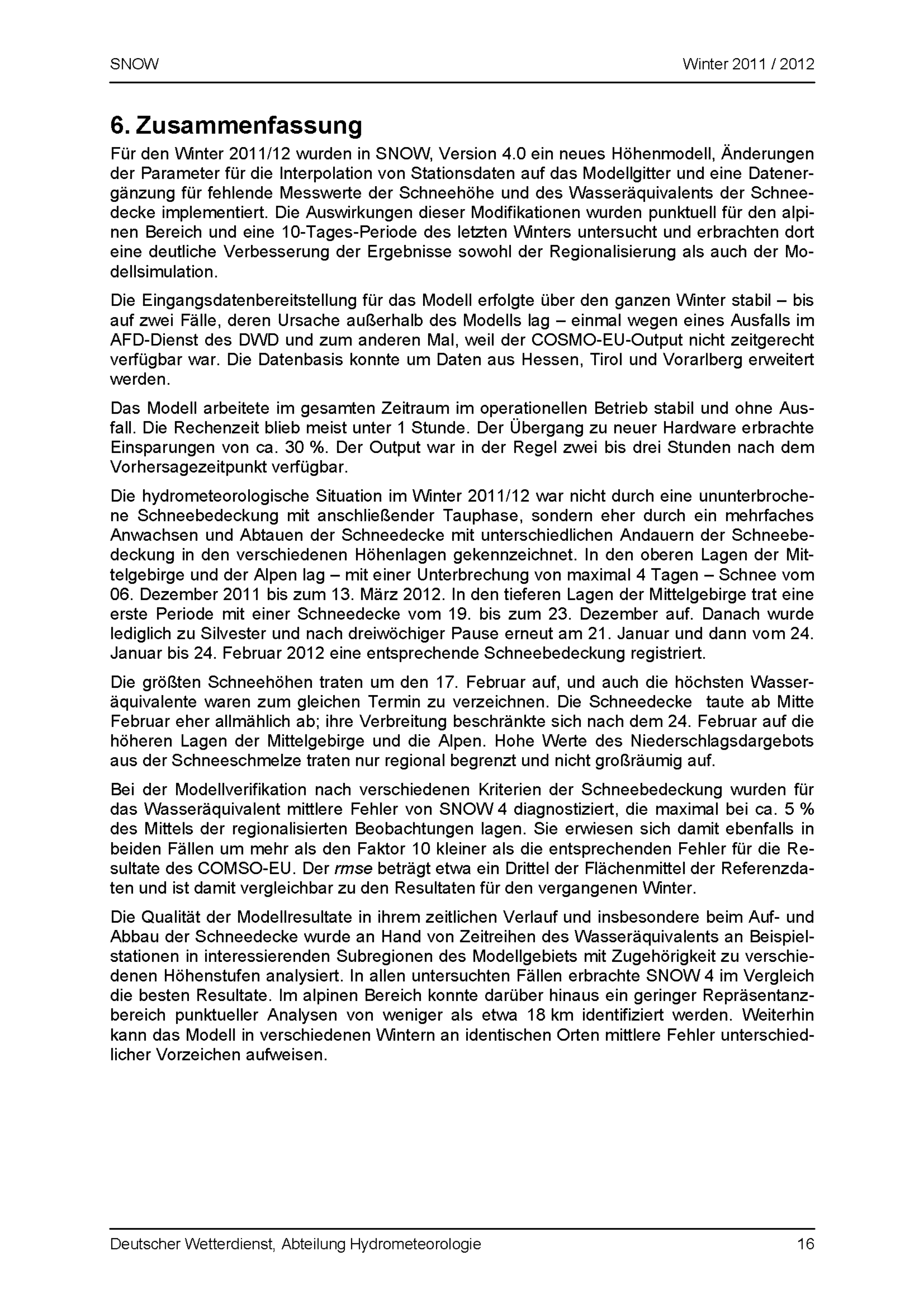 SNOW Winter 2011 / 2012

6. Zusammenfassung

Für den Winter 2011/12 wurden in SNOW, Version 4.0 ein neues Höhenmodell, Änderungen der Parameter für die Interpolation von Stationsdaten auf das Modellgitter und eine Datenergänzung für fehlende Messwerte der Schneehöhe und des Wasseräquivalents der Schneedecke implementiert. Die Auswirkungen dieser Modifikationen wurden punktuell für den alpinen Bereich und eine 10-Tages-Periode des letzten Winters untersucht und erbrachten dort eine deutliche Verbesserung der Ergebnisse sowohl der Regionalisierung als auch der Modellsimulation.

Die Eingangsdatenbereitstellung für das Modell erfolgte über den ganzen Winter stabil – bis auf zwei Fälle, deren Ursache außerhalb des Modells lag – einmal wegen eines Ausfalls im AFD-Dienst des DWD und zum anderen Mal, weil der COSMO-EU-Output nicht zeitgerecht verfügbar war. Die Datenbasis konnte um Daten aus Hessen, Tirol und Vorarlberg erweitert werden.

Das Modell arbeitete im gesamten Zeitraum im operationellen Betrieb stabil und ohne Ausfall. Die Rechenzeit blieb meist unter 1 Stunde. Der Übergang zu neuer Hardware erbrachte Einsparungen von ca. 30 %. Der Output war in der Regel zwei bis drei Stunden nach dem Vorhersagezeitpunkt verfügbar.

Die hydrometeorologische Situation im Winter 2011/12 war nicht durch eine ununterbrochene Schneebedeckung mit anschließender Tauphase, sondern eher durch ein mehrfaches Anwachsen und Abtauen der Schneedecke mit unterschiedlichen Andauern der Schneebedeckung in den verschiedenen Höhenlagen gekennzeichnet. In den oberen Lagen der Mittelgebirge und der Alpen lag – mit einer Unterbrechung von maximal 4 Tagen – Schnee vom 06. Dezember 2011 bis zum 13. März 2012. In den tieferen Lagen der Mittelgebirge trat eine erste Periode mit einer Schneedecke vom 19. bis zum 23. Dezember auf. Danach wurde lediglich zu Silvester und nach dreiwöchiger Pause erneut am 21. Januar und dann vom 24. Januar bis 24. Februar 2012 eine entsprechende Schneebedeckung registriert.

Die größten Schneehöhen traten um den 17. Februar auf, und auch die höchsten Wasseräquivalente waren zum gleichen Termin zu verzeichnen. Die Schneedecke taute ab Mitte Februar eher allmählich ab; ihre Verbreitung beschränkte sich nach dem 24. Februar auf die höheren Lagen der Mittelgebirge und die Alpen. Hohe Werte des Niederschlagsdargebots aus der Schneeschmelze traten nur regional begrenzt und nicht großräumig auf.

Bei der Modellverifikation nach verschiedenen Kriterien der Schneebedeckung wurden für das Wasseräquivalent mittlere Fehler von SNOW 4 diagnostiziert, die maximal bei ca. 5 % des Mittels der regionalisierten Beobachtungen lagen. Sie erwiesen sich damit ebenfalls in beiden Fällen um mehr als den Faktor 10 kleiner als die entsprechenden Fehler für die Resultate des COMSO-EU. Der rmse beträgt etwa ein Drittel der Flächenmittel der Referenzdaten und ist damit vergleichbar zu den Resultaten für den vergangenen Winter.

Die Qualität der Modellresultate in ihrem zeitlichen Verlauf und insbesondere beim Auf- und Abbau der Schneedecke wurde an Hand von Zeitreihen des Wasseräquivalents an Beispielstationen in interessierenden Subregionen des Modellgebiets mit Zugehörigkeit zu verschiedenen Höhenstufen analysiert. In allen untersuchten Fällen erbrachte SNOW 4 im Vergleich die besten Resultate. Im alpinen Bereich konnte darüber hinaus ein geringer Repräsentanzbereich punktueller Analysen von weniger als etwa 18 km identifiziert werden. Weiterhin kann das Modell in verschiedenen Wintern an identischen Orten mittlere Fehler unterschiedlicher Vorzeichen aufweisen.

Deutscher Wetterdienst, Abteilung Hydrometeorologie 16